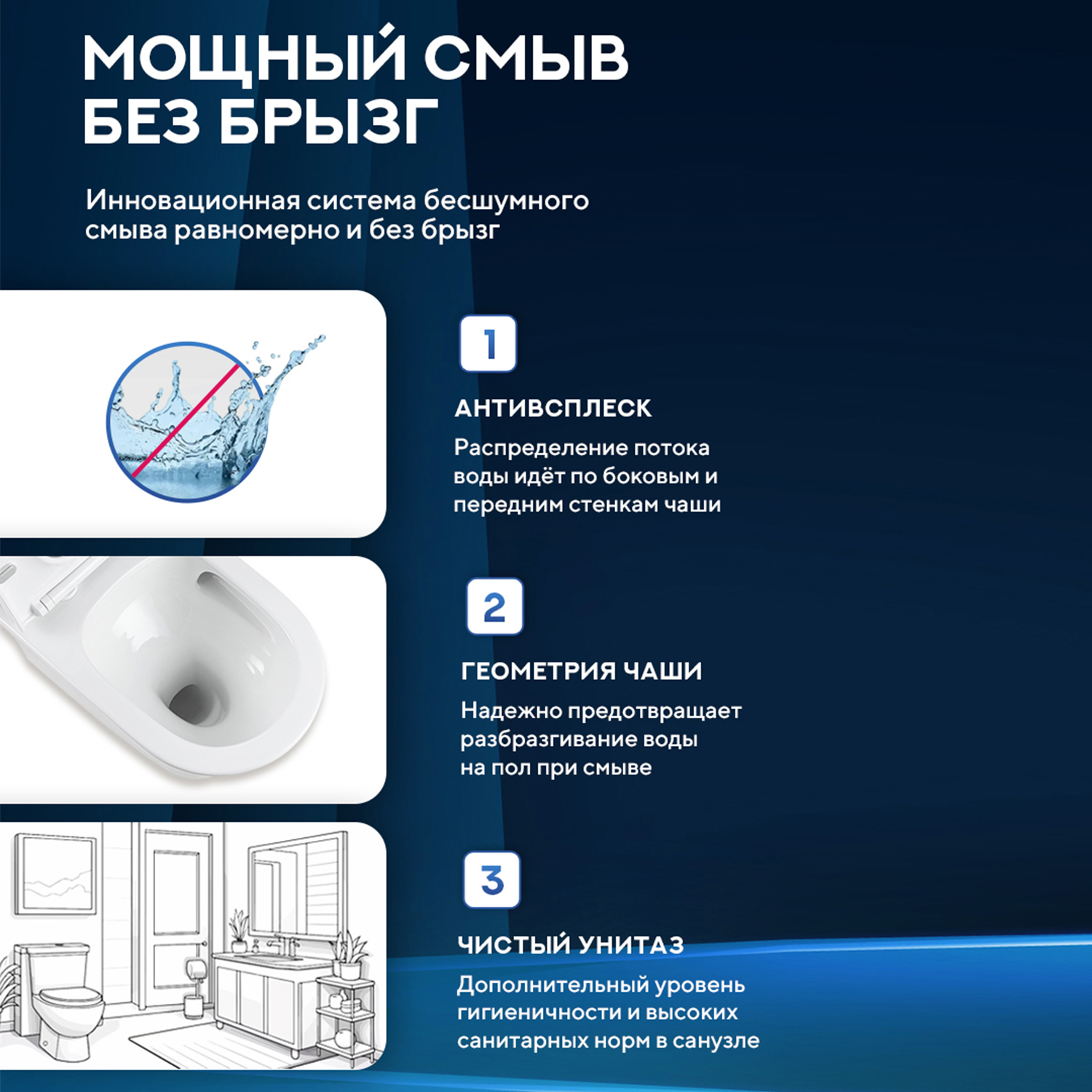 МОЩНЫЙ СМЫВ
БЕЗ БРЫЗГ

Инновационная система бесшумного смыва равномерно и без брызг

1

АНТИВСПЛЕСК

Распределение потока воды идёт по боковым и передним стенкам чаши

2

ГЕОМЕТРИЯ ЧАШИ

Надежно предотвращает разбразгивание воды на пол при смыве

3

ЧИСТЫЙ УНИТАЗ

Дополнительный уровень гигиеничности и высоких санитарных норм в санузле